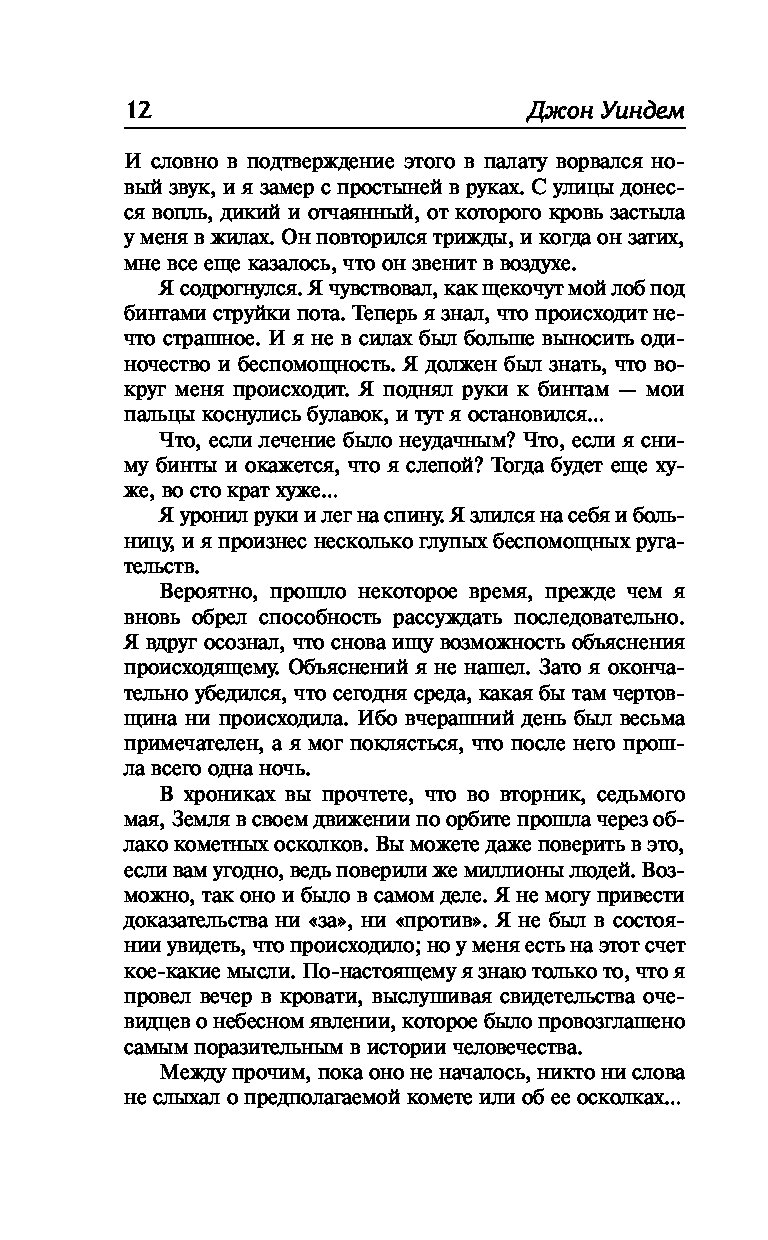 12 Джон Уиндем

И словно в подтверждение этого в палату ворвался новый звук, и я замер с простыней в руках. С улицы донесся вопль, дикий и отчаянный, от которого кровь застыла у меня в жилах. Он повторился трижды, и когда он затих, мне все еще казалось, что он звенит в воздухе.

Я содрогнулся. Я чувствовал, как щекочут мой лоб под бинтами струйки пота. Теперь я знал, что происходит нечто страшное. И я не в силах был больше выносить одиночество и беспомощность. Я должен был знать, что вокруг меня происходит. Я поднял руки к бинтам — мои пальцы коснулись булавок, и тут я остановился...

Что, если лечение было неудачным? Что, если я сниму бинты и окажется, что я слепой? Тогда будет еще хуже, во сто крат хуже...

Я уронил руки и лег на спину. Я злился на себя и больницу, и я произнес несколько глупых беспомощных ругательств.

Вероятно, прошло некоторое время, прежде чем я вновь обрел способность рассуждать последовательно. Я вдруг осознал, что снова ищу возможность объяснения происходящему. Объяснений я не нашел. Зато я окончательно убедился, что сегодня среда, какая бы там чертовщина ни происходила. Ибо вчерашний день был весьма примечателен, а я мог поклясться, что после него прошла всего одна ночь.

В хрониках вы прочтете, что во вторник, седьмого мая, Земля в своем движении по орбите прошла через облако кометных осколков. Вы можете даже поверить в это, если вам угодно, ведь поверили же миллионы людей. Возможно, так оно и было в самом деле. Я не могу привести доказательства ни «за», ни «против». Я не был в состоянии увидеть, что происходило; но у меня есть на этот счет кое-какие мысли. По-настоящему я знаю только то, что я провел вечер в кровати, выслушивая свидетельства очевидцев о небесном явлении, которое было провозглашено самым поразительным в истории человечества.

Между прочим, пока оно не началось, никто ни слова не слыхал о предполагаемой комете или об ее осколках...